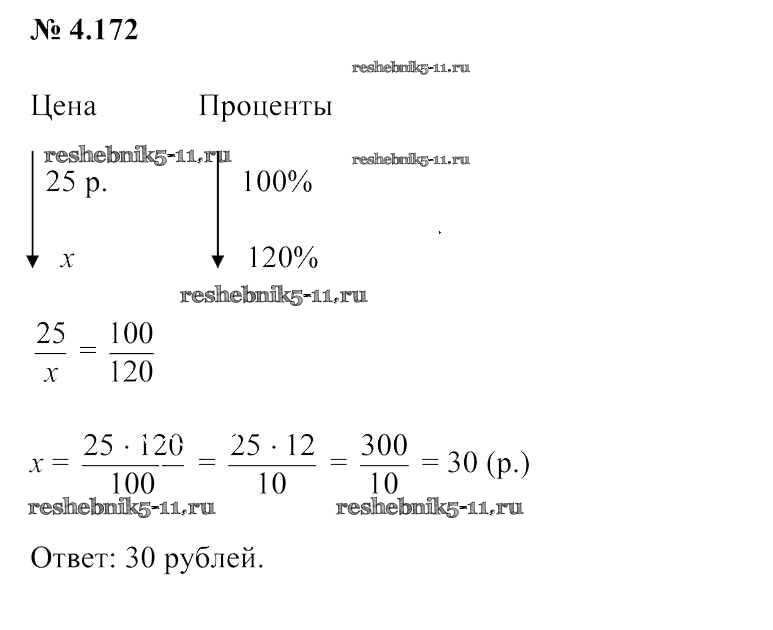 № 4.172

reshebnik5-11.ru

Цена Проценты

reshebnik5-11.ru reshebnik5-11.ru

25 р. 100%

$x$ 120%

reshebnik5-11.ru

$\frac{25}{x} = \frac{100}{120}$

$x = \frac{25 \cdot 120}{100} = \frac{25 \cdot 12}{10} = \frac{300}{10} = 30$ (р.)

reshebnik5-11.ru reshebnik5-11.ru

Ответ: 30 рублей.